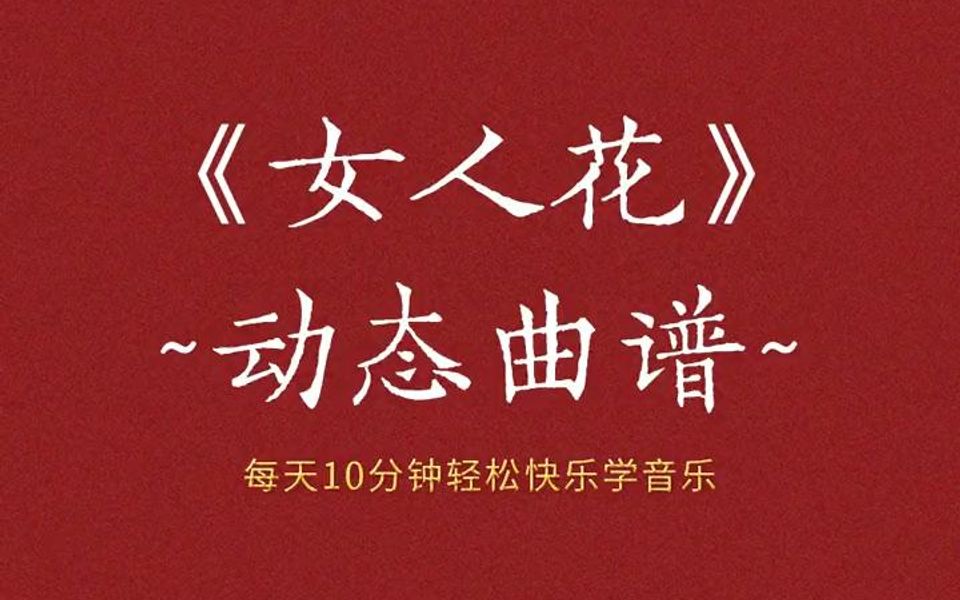 《女人花》
~动态曲谱~
每天10分钟轻松快乐学音乐